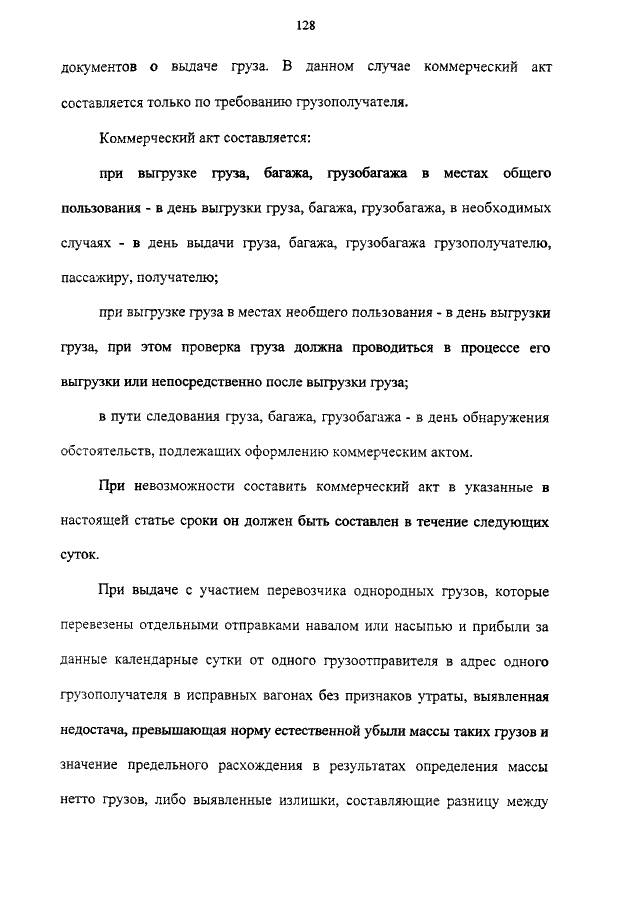 128

документов о выдаче груза. В данном случае коммерческий акт составляется только по требованию грузополучателя.

Коммерческий акт составляется:

при выгрузке груза, багажа, грузобагажа в местах общего пользования - в день выгрузки груза, багажа, грузобагажа, в необходимых случаях - в день выдачи груза, багажа, грузобагажа грузополучателю, пассажиру, получателю;

при выгрузке груза в местах необщего пользования - в день выгрузки груза, при этом проверка груза должна проводиться в процессе его выгрузки или непосредственно после выгрузки груза;

в пути следования груза, багажа, грузобагажа - в день обнаружения обстоятельств, подлежащих оформлению коммерческим актом.

При невозможности составить коммерческий акт в указанные в настоящей статье сроки он должен быть составлен в течение следующих суток.

При выдаче с участием перевозчика однородных грузов, которые перевезены отдельными отправками навалом или насыпью и прибыли за данные календарные сутки от одного грузоотправителя в адрес одного грузополучателя в исправных вагонах без признаков утраты, выявленная недостача, превышающая норму естественной убыли массы таких грузов и значение предельного расхождения в результатах определения массы нетто грузов, либо выявленные излишки, составляющие разницу между